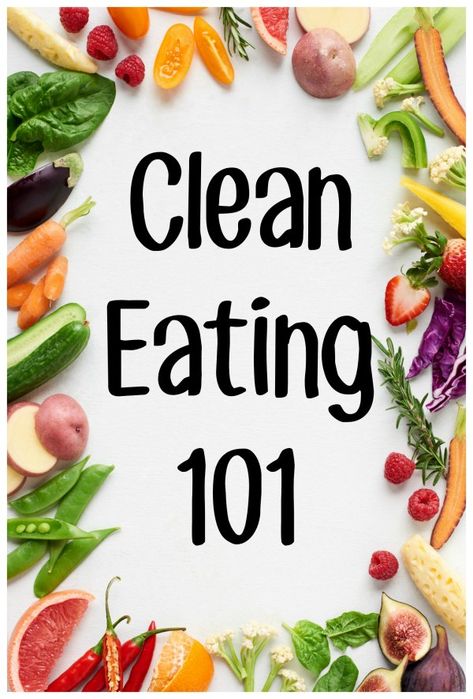 Clean
Eating
101